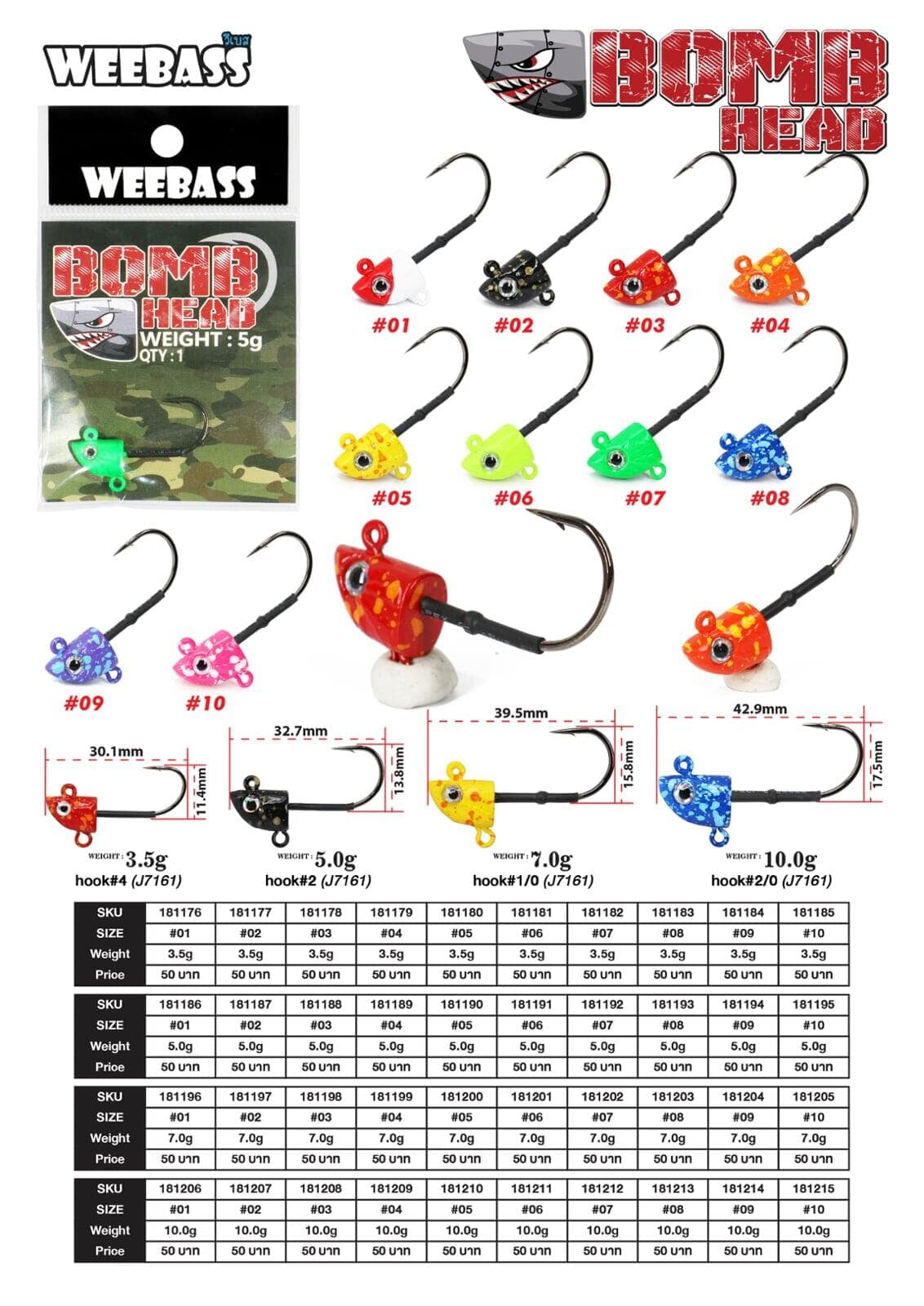 WEEBASS วีเบส

BOMB HEAD

WEEBASS

BOMB HEAD
WEIGHT : 5g
QTY : 1

#01 #02 #03 #04

#05 #06 #07 #08

#09 #10

30.1mm 11.4mm
WEIGHT : 3.5g
hook#4 (J7161)

32.7mm 13.8mm
WEIGHT : 5.0g
hook#2 (J7161)

39.5mm 15.8mm
WEIGHT : 7.0g
hook#1/0 (J7161)

42.9mm 17.5mm
WEIGHT : 10.0g
hook#2/0 (J7161)

| SKU | 181176 | 181177 | 181178 | 181179 | 181180 | 181181 | 181182 | 181183 | 181184 | 181185 |
|---|---|---|---|---|---|---|---|---|---|---|
| SIZE | #01 | #02 | #03 | #04 | #05 | #06 | #07 | #08 | #09 | #10 |
| Weight | 3.5g | 3.5g | 3.5g | 3.5g | 3.5g | 3.5g | 3.5g | 3.5g | 3.5g | 3.5g |
| Price | 50 บาท | 50 บาท | 50 บาท | 50 บาท | 50 บาท | 50 บาท | 50 บาท | 50 บาท | 50 บาท | 50 บาท |

| SKU | 181186 | 181187 | 181188 | 181189 | 181190 | 181191 | 181192 | 181193 | 181194 | 181195 |
|---|---|---|---|---|---|---|---|---|---|---|
| SIZE | #01 | #02 | #03 | #04 | #05 | #06 | #07 | #08 | #09 | #10 |
| Weight | 5.0g | 5.0g | 5.0g | 5.0g | 5.0g | 5.0g | 5.0g | 5.0g | 5.0g | 5.0g |
| Price | 50 บาท | 50 บาท | 50 บาท | 50 บาท | 50 บาท | 50 บาท | 50 บาท | 50 บาท | 50 บาท | 50 บาท |

| SKU | 181196 | 181197 | 181198 | 181199 | 181200 | 181201 | 181202 | 181203 | 181204 | 181205 |
|---|---|---|---|---|---|---|---|---|---|---|
| SIZE | #01 | #02 | #03 | #04 | #05 | #06 | #07 | #08 | #09 | #10 |
| Weight | 7.0g | 7.0g | 7.0g | 7.0g | 7.0g | 7.0g | 7.0g | 7.0g | 7.0g | 7.0g |
| Price | 50 บาท | 50 บาท | 50 บาท | 50 บาท | 50 บาท | 50 บาท | 50 บาท | 50 บาท | 50 บาท | 50 บาท |

| SKU | 181206 | 181207 | 181208 | 181209 | 181210 | 181211 | 181212 | 181213 | 181214 | 181215 |
|---|---|---|---|---|---|---|---|---|---|---|
| SIZE | #01 | #02 | #03 | #04 | #05 | #06 | #07 | #08 | #09 | #10 |
| Weight | 10.0g | 10.0g | 10.0g | 10.0g | 10.0g | 10.0g | 10.0g | 10.0g | 10.0g | 10.0g |
| Price | 50 บาท | 50 บาท | 50 บาท | 50 บาท | 50 บาท | 50 บาท | 50 บาท | 50 บาท | 50 บาท | 50 บาท |